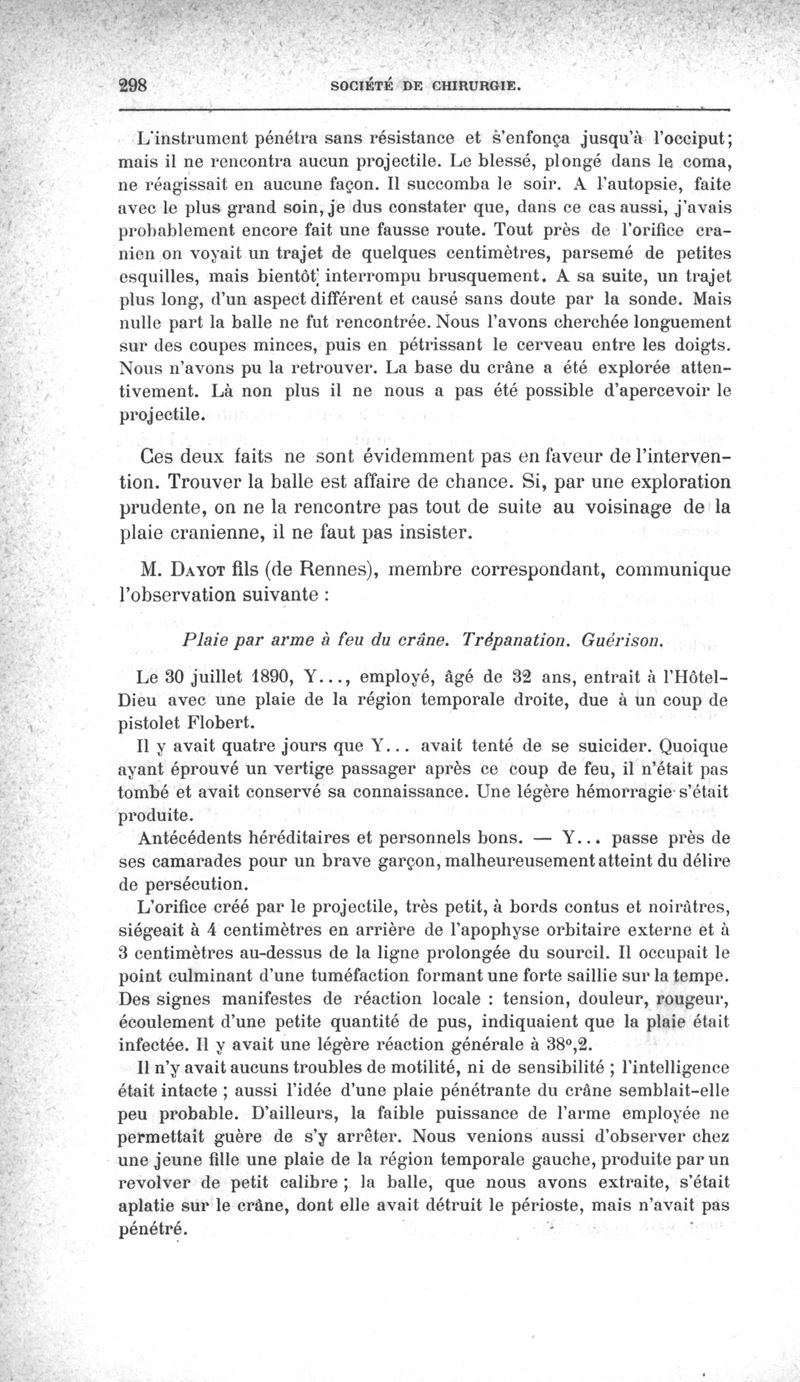 298 SOCIÉTÉ DE CHIRURGIE.

L'instrument pénétra sans résistance et s'enfonça jusqu'à l'occiput; mais il ne rencontra aucun projectile. Le blessé, plongé dans le coma, ne réagissait en aucune façon. Il succomba le soir. A l'autopsie, faite avec le plus grand soin, je dus constater que, dans ce cas aussi, j'avais probablement encore fait une fausse route. Tout près de l'orifice cranien on voyait un trajet de quelques centimètres, parsemé de petites esquilles, mais bientôt interrompu brusquement. A sa suite, un trajet plus long, d'un aspect différent et causé sans doute par la sonde. Mais nulle part la balle ne fut rencontrée. Nous l'avons cherchée longuement sur des coupes minces, puis en pétrissant le cerveau entre les doigts. Nous n'avons pu la retrouver. La base du crâne a été explorée attentivement. Là non plus il ne nous a pas été possible d'apercevoir le projectile.

Ces deux faits ne sont évidemment pas en faveur de l'intervention. Trouver la balle est affaire de chance. Si, par une exploration prudente, on ne la rencontre pas tout de suite au voisinage de la plaie cranienne, il ne faut pas insister.

M. Dayot fils (de Rennes), membre correspondant, communique l'observation suivante :

Plaie par arme à feu du crâne. Trépanation. Guérison.

Le 30 juillet 1890, Y..., employé, âgé de 32 ans, entrait à l'Hôtel-Dieu avec une plaie de la région temporale droite, due à un coup de pistolet Flobert.

Il y avait quatre jours que Y... avait tenté de se suicider. Quoique ayant éprouvé un vertige passager après ce coup de feu, il n'était pas tombé et avait conservé sa connaissance. Une légère hémorragie s'était produite.

Antécédents héréditaires et personnels bons. — Y... passe près de ses camarades pour un brave garçon, malheureusement atteint du délire de persécution.

L'orifice créé par le projectile, très petit, à bords contus et noirâtres, siégeait à 4 centimètres en arrière de l'apophyse orbitaire externe et à 3 centimètres au-dessus de la ligne prolongée du sourcil. Il occupait le point culminant d'une tuméfaction formant une forte saillie sur la tempe. Des signes manifestes de réaction locale : tension, douleur, rougeur, écoulement d'une petite quantité de pus, indiquaient que la plaie était infectée. Il y avait une légère réaction générale à 38°,2.

Il n'y avait aucuns troubles de motilité, ni de sensibilité ; l'intelligence était intacte ; aussi l'idée d'une plaie pénétrante du crâne semblait-elle peu probable. D'ailleurs, la faible puissance de l'arme employée ne permettait guère de s'y arrêter. Nous venions aussi d'observer chez une jeune fille une plaie de la région temporale gauche, produite par un revolver de petit calibre ; la balle, que nous avons extraite, s'était aplatie sur le crâne, dont elle avait détruit le périoste, mais n'avait pas pénétré.